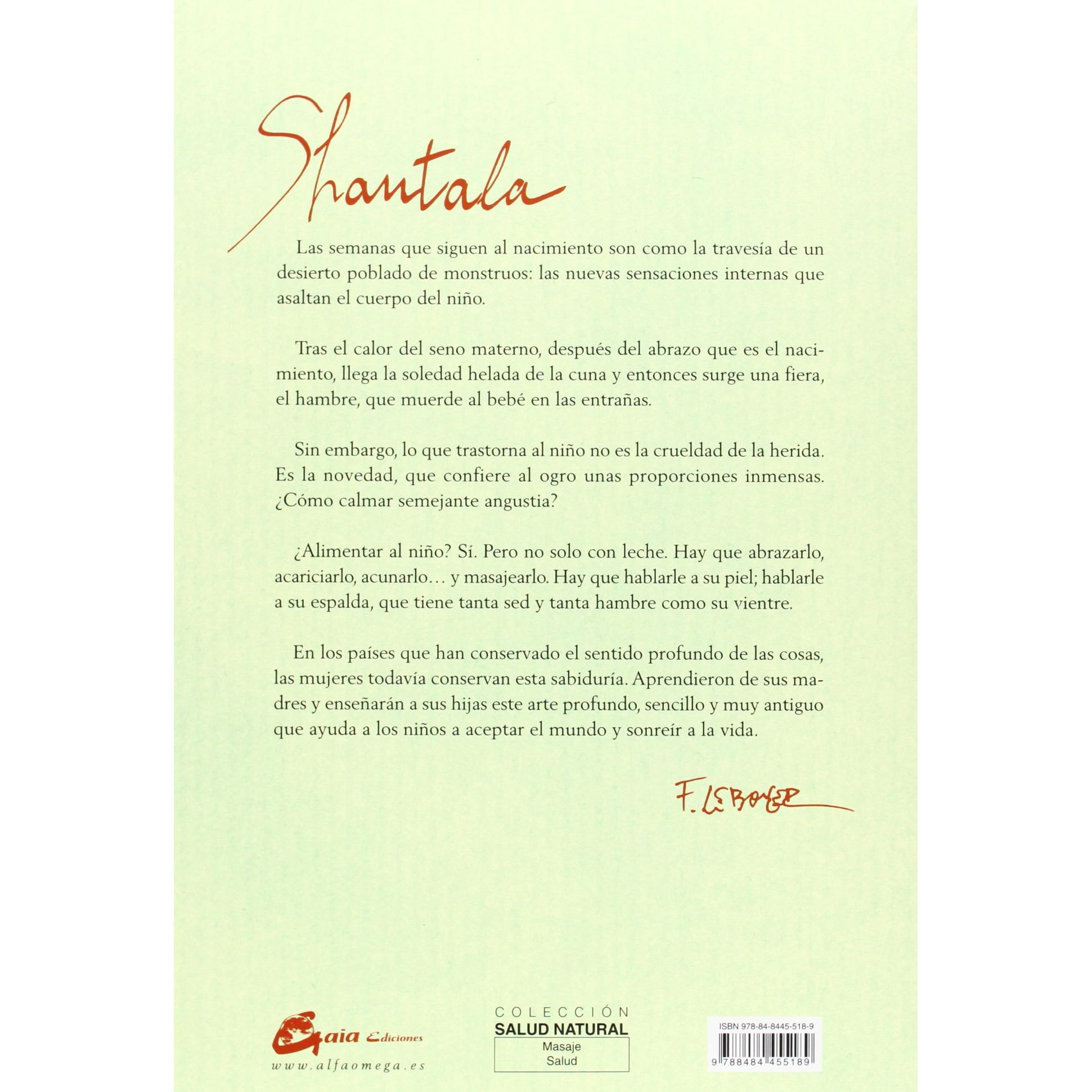 Shantala

Las semanas que siguen al nacimiento son como la travesía de un desierto poblado de monstruos: las nuevas sensaciones internas que asaltan el cuerpo del niño.

Tras el calor del seno materno, después del abrazo que es el nacimiento, llega la soledad helada de la cuna y entonces surge una fiera, el hambre, que muerde al bebé en las entrañas.

Sin embargo, lo que trastorna al niño no es la crueldad de la herida. Es la novedad, que confiere al ogro unas proporciones inmensas. ¿Cómo calmar semejante angustia?

¿Alimentar al niño? Sí. Pero no solo con leche. Hay que abrazarlo, acariciarlo, acunarlo… y masajearlo. Hay que hablarle a su piel; hablarle a su espalda, que tiene tanta sed y tanta hambre como su vientre.

En los países que han conservado el sentido profundo de las cosas, las mujeres todavía conservan esta sabiduría. Aprendieron de sus madres y enseñarán a sus hijas este arte profundo, sencillo y muy antiguo que ayuda a los niños a aceptar el mundo y sonreír a la vida.

F. Leboyer

Gaia Ediciones
www.alfaomega.es

COLECCIÓN
SALUD NATURAL
Masaje
Salud

ISBN 978-84-8445-518-9
9 788484 455189